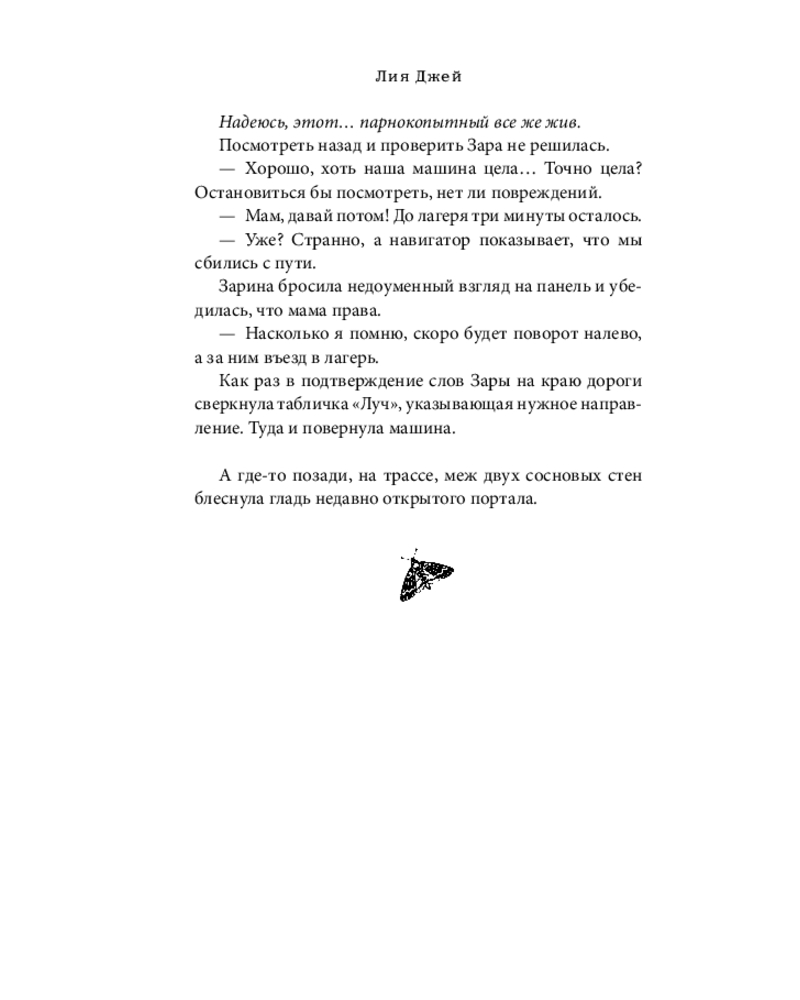 Лия Джей

Надеюсь, этот… парнокопытный все же жив.

Посмотреть назад и проверить Зара не решилась.

— Хорошо, хоть наша машина цела… Точно цела? Остановиться бы посмотреть, нет ли повреждений.

— Мам, давай потом! До лагеря три минуты осталось.

— Уже? Странно, а навигатор показывает, что мы сбились с пути.

Зарина бросила недоуменный взгляд на панель и убедилась, что мама права.

— Насколько я помню, скоро будет поворот налево, а за ним въезд в лагерь.

Как раз в подтверждение слов Зары на краю дороги сверкнула табличка «Луч», указывающая нужное направление. Туда и повернула машина.

А где-то позади, на трассе, меж двух сосновых стен блеснула гладь недавно открытого портала.